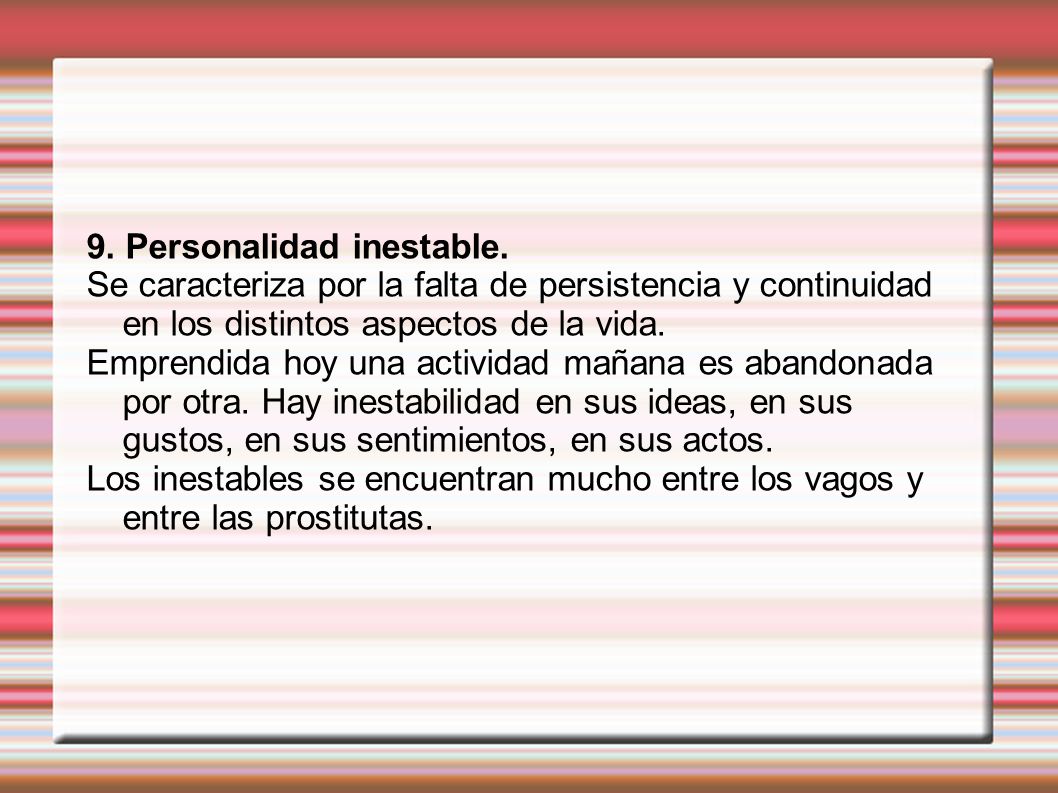 9. Personalidad inestable.

Se caracteriza por la falta de persistencia y continuidad en los distintos aspectos de la vida.

Emprendida hoy una actividad mañana es abandonada por otra. Hay inestabilidad en sus ideas, en sus gustos, en sus sentimientos, en sus actos.

Los inestables se encuentran mucho entre los vagos y entre las prostitutas.